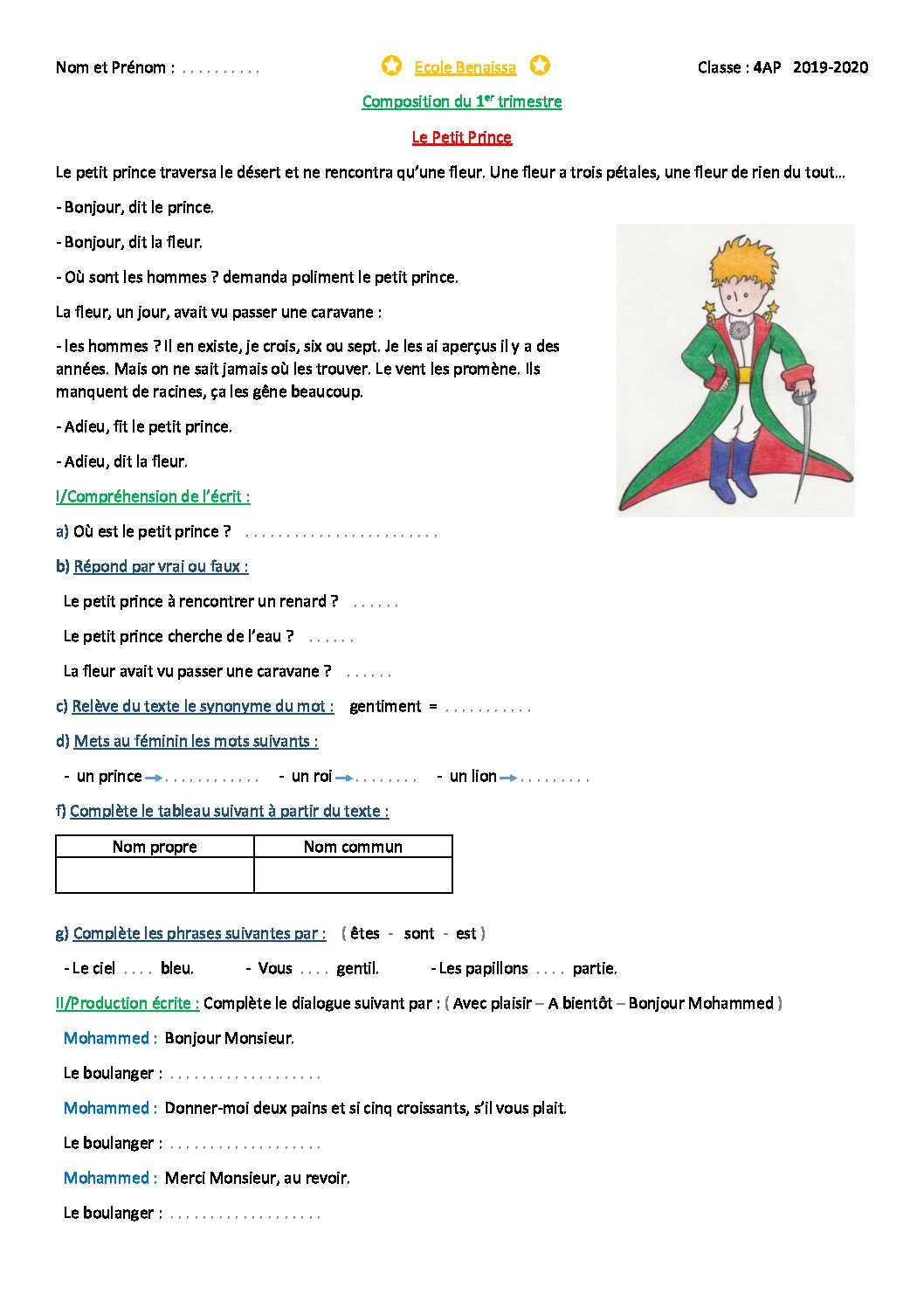 Nom et Prénom : ____ Ecole Benaissa Classe : 4AP 2019-2020

Composition du 1$^{er}$ trimestre

Le Petit Prince

Le petit prince traversa le désert et ne rencontra qu'une fleur. Une fleur a trois pétales, une fleur de rien du tout…

- Bonjour, dit le prince.

- Bonjour, dit la fleur.

- Où sont les hommes ? demanda poliment le petit prince.

La fleur, un jour, avait vu passer une caravane :

- les hommes ? Il en existe, je crois, six ou sept. Je les ai aperçus il y a des années. Mais on ne sait jamais où les trouver. Le vent les promène. Ils manquent de racines, ça les gêne beaucoup.

- Adieu, fit le petit prince.

- Adieu, dit la fleur.

I/Compréhension de l'écrit :

a) Où est le petit prince ? ____

b) Répond par vrai ou faux :

Le petit prince à rencontrer un renard ? ____

Le petit prince cherche de l'eau ? ____

La fleur avait vu passer une caravane ? ____

c) Relève du texte le synonyme du mot : gentiment = ____

d) Mets au féminin les mots suivants :

- un prince → ____ - un roi → ____ - un lion → ____

f) Complète le tableau suivant à partir du texte :

| Nom propre | Nom commun |
|---|---|
| | |

g) Complète les phrases suivantes par : ( êtes - sont - est )

- Le ciel ____ bleu. - Vous ____ gentil. - Les papillons ____ partie.

II/Production écrite : Complète le dialogue suivant par : ( Avec plaisir – A bientôt – Bonjour Mohammed )

Mohammed : Bonjour Monsieur.

Le boulanger : ____

Mohammed : Donner-moi deux pains et si cinq croissants, s'il vous plait.

Le boulanger : ____

Mohammed : Merci Monsieur, au revoir.

Le boulanger : ____